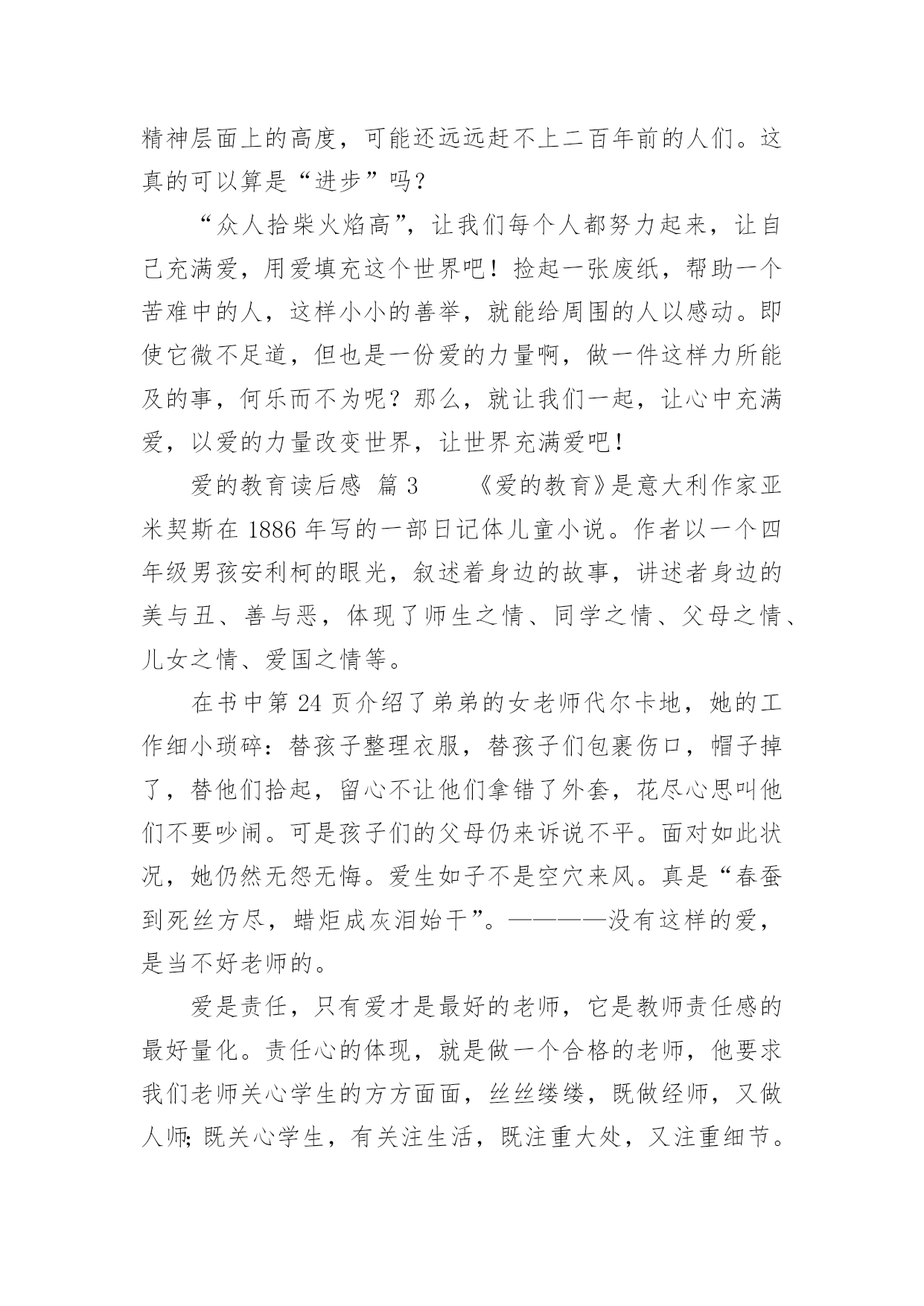 精神层面上的高度，可能还远远赶不上二百年前的人们。这真的可以算是“进步”吗？

“众人拾柴火焰高”，让我们每个人都努力起来，让自己充满爱，用爱填充这个世界吧！捡起一张废纸，帮助一个苦难中的人，这样小小的善举，就能给周围的人以感动。即使它微不足道，但也是一份爱的力量啊，做一件这样力所能及的事，何乐而不为呢？那么，就让我们一起，让心中充满爱，以爱的力量改变世界，让世界充满爱吧！

爱的教育读后感 篇 3 《爱的教育》是意大利作家亚米契斯在 1886 年写的一部日记体儿童小说。作者以一个四年级男孩安利柯的眼光，叙述着身边的故事，讲述者身边的美与丑、善与恶，体现了师生之情、同学之情、父母之情、儿女之情、爱国之情等。

在书中第 24 页介绍了弟弟的女老师代尔卡地，她的工作细小琐碎：替孩子整理衣服，替孩子们包裹伤口，帽子掉了，替他们拾起，留心不让他们拿错了外套，花尽心思叫他们不要吵闹。可是孩子们的父母仍来诉说不平。面对如此状况，她仍然无怨无悔。爱生如子不是空穴来风。真是“春蚕到死丝方尽，蜡炬成灰泪始干”。————没有这样的爱，是当不好老师的。

爱是责任，只有爱才是最好的老师，它是教师责任感的最好量化。责任心的体现，就是做一个合格的老师，他要求我们老师关心学生的方方面面，丝丝缕缕，既做经师，又做人师;既关心学生，有关注生活，既注重大处，又注重细节。